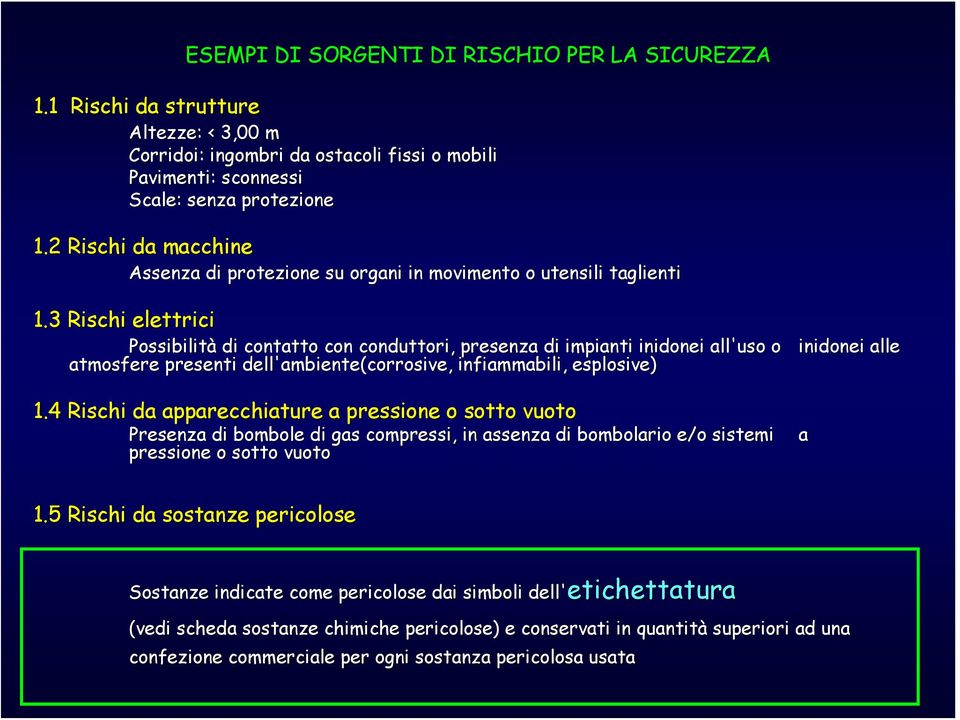 ESEMPI DI SORGENTI DI RISCHIO PER LA SICUREZZA

1.1 Rischi da strutture

Altezze: < 3,00 m
Corridoi: ingombri da ostacoli fissi o mobili
Pavimenti: sconnessi
Scale: senza protezione

1.2 Rischi da macchine

Assenza di protezione su organi in movimento o utensili taglienti

1.3 Rischi elettrici

Possibilità di contatto con conduttori, presenza di impianti inidonei all'uso o inidonei alle atmosfere presenti dell'ambiente(corrosive, infiammabili, esplosive)

1.4 Rischi da apparecchiature a pressione o sotto vuoto

Presenza di bombole di gas compressi, in assenza di bombolario e/o sistemi a pressione o sotto vuoto

1.5 Rischi da sostanze pericolose

Sostanze indicate come pericolose dai simboli dell'etichettatura

(vedi scheda sostanze chimiche pericolose) e conservati in quantità superiori ad una confezione commerciale per ogni sostanza pericolosa usata